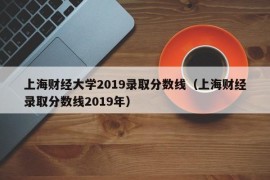 上海财经大学2019录取分数线（上海财经录取分数线2019年）